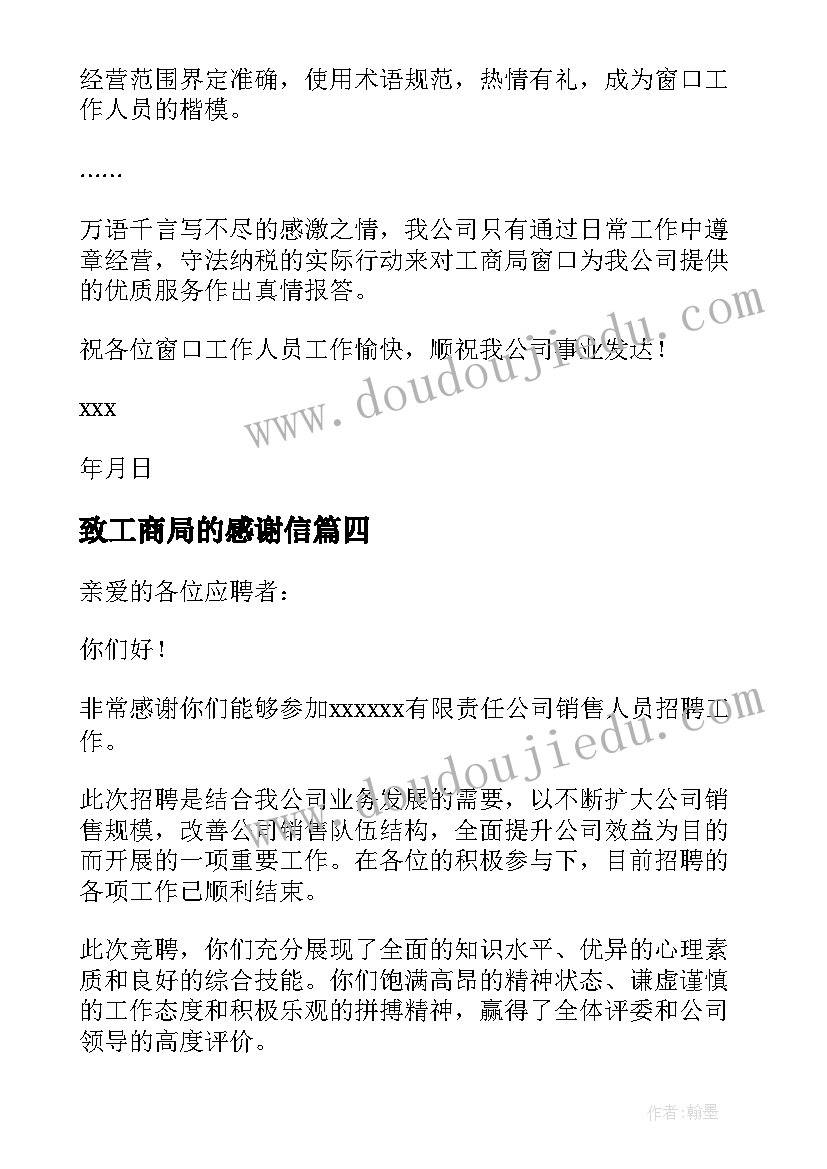 经营范围界定准确，使用术语规范，热情有礼，成为窗口工作人员的楷模。

……

万语千言写不尽的感激之情，我公司只有通过日常工作中遵章经营，守法纳税的实际行动来对工商局窗口为我公司提供的优质服务作出真情报答。

祝各位窗口工作人员工作愉快，顺祝我公司事业发达！

xxx

年月日

致工商局的感谢信篇四

亲爱的各位应聘者：

你们好！

非常感谢你们能够参加xxxxxx有限责任公司销售人员招聘工作。

此次招聘是结合我公司业务发展的需要，以不断扩大公司销售规模，改善公司销售队伍结构，全面提升公司效益为目的而开展的一项重要工作。在各位的积极参与下，目前招聘的各项工作已顺利结束。

此次竞聘，你们充分展现了全面的知识水平、优异的心理素质和良好的综合技能。你们饱满高昂的精神状态、谦虚谨慎的工作态度和积极乐观的拼搏精神，赢得了全体评委和公司领导的高度评价。

www.doudoujiedu.com

www.doudoujiedu.com

作者:翰墨